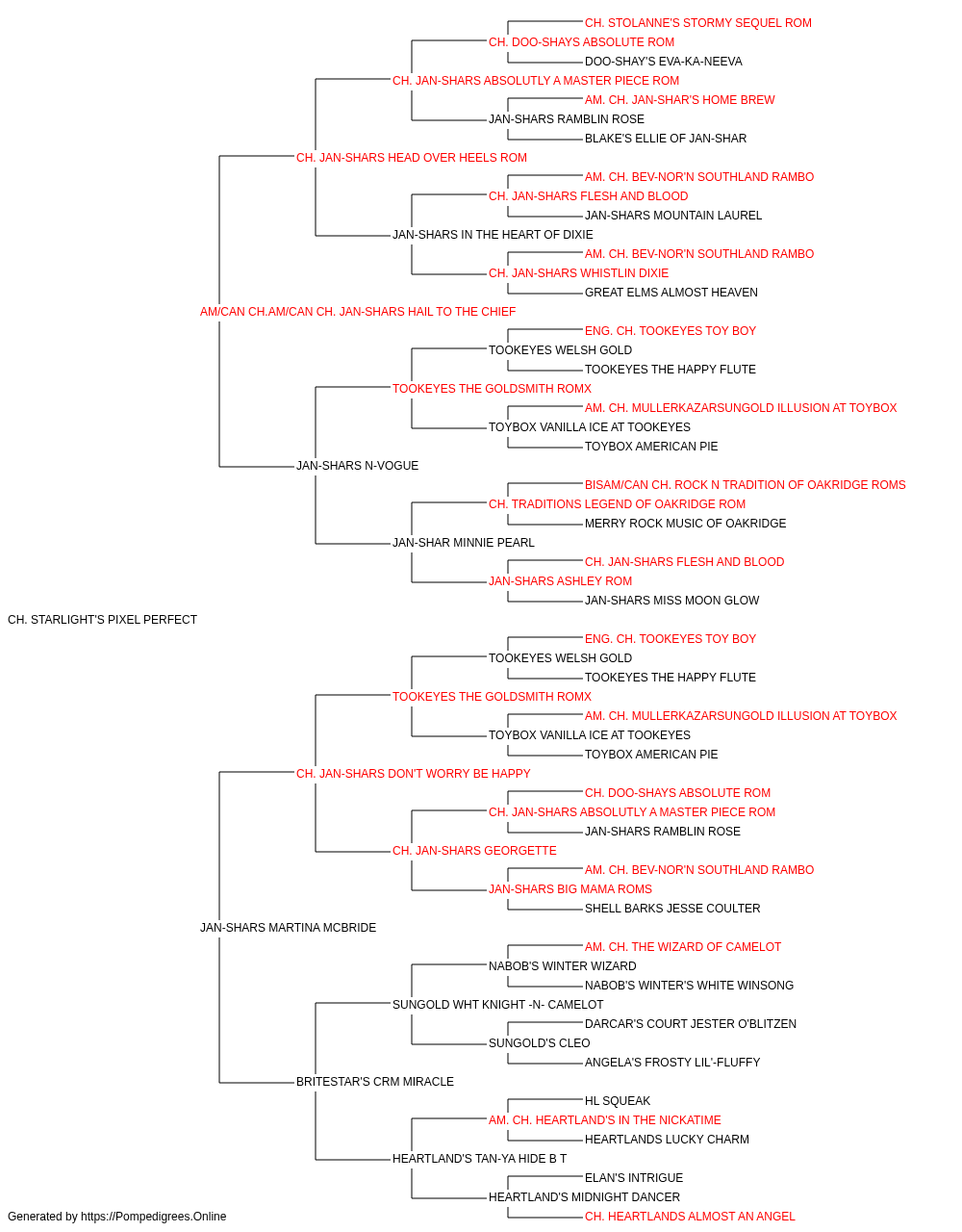 CH. STOLANNE'S STORMY SEQUEL ROM
CH. DOO-SHAYS ABSOLUTE ROM
DOO-SHAY'S EVA-KA-NEEVA
CH. JAN-SHARS ABSOLUTLY A MASTER PIECE ROM
AM. CH. JAN-SHAR'S HOME BREW
JAN-SHARS RAMBLIN ROSE
BLAKE'S ELLIE OF JAN-SHAR
CH. JAN-SHARS HEAD OVER HEELS ROM
AM. CH. BEV-NOR'N SOUTHLAND RAMBO
CH. JAN-SHARS FLESH AND BLOOD
JAN-SHARS MOUNTAIN LAUREL
JAN-SHARS IN THE HEART OF DIXIE
AM. CH. BEV-NOR'N SOUTHLAND RAMBO
CH. JAN-SHARS WHISTLIN DIXIE
GREAT ELMS ALMOST HEAVEN
AM/CAN CH.AM/CAN CH. JAN-SHARS HAIL TO THE CHIEF
ENG. CH. TOOKEYES TOY BOY
TOOKEYES WELSH GOLD
TOOKEYES THE HAPPY FLUTE
TOOKEYES THE GOLDSMITH ROMX
AM. CH. MULLERKAZARSUNGOLD ILLUSION AT TOYBOX
TOYBOX VANILLA ICE AT TOOKEYES
TOYBOX AMERICAN PIE
JAN-SHARS N-VOGUE
BISAM/CAN CH. ROCK N TRADITION OF OAKRIDGE ROMS
CH. TRADITIONS LEGEND OF OAKRIDGE ROM
MERRY ROCK MUSIC OF OAKRIDGE
JAN-SHAR MINNIE PEARL
CH. JAN-SHARS FLESH AND BLOOD
JAN-SHARS ASHLEY ROM
JAN-SHARS MISS MOON GLOW
CH. STARLIGHT'S PIXEL PERFECT
ENG. CH. TOOKEYES TOY BOY
TOOKEYES WELSH GOLD
TOOKEYES THE HAPPY FLUTE
TOOKEYES THE GOLDSMITH ROMX
AM. CH. MULLERKAZARSUNGOLD ILLUSION AT TOYBOX
TOYBOX VANILLA ICE AT TOOKEYES
TOYBOX AMERICAN PIE
CH. JAN-SHARS DON'T WORRY BE HAPPY
CH. DOO-SHAYS ABSOLUTE ROM
CH. JAN-SHARS ABSOLUTLY A MASTER PIECE ROM
JAN-SHARS RAMBLIN ROSE
CH. JAN-SHARS GEORGETTE
AM. CH. BEV-NOR'N SOUTHLAND RAMBO
JAN-SHARS BIG MAMA ROMS
SHELL BARKS JESSE COULTER
JAN-SHARS MARTINA MCBRIDE
AM. CH. THE WIZARD OF CAMELOT
NABOB'S WINTER WIZARD
NABOB'S WINTER'S WHITE WINSONG
SUNGOLD WHT KNIGHT -N- CAMELOT
DARCAR'S COURT JESTER O'BLITZEN
SUNGOLD'S CLEO
ANGELA'S FROSTY LIL'-FLUFFY
BRITESTAR'S CRM MIRACLE
HL SQUEAK
AM. CH. HEARTLAND'S IN THE NICKATIME
HEARTLANDS LUCKY CHARM
HEARTLAND'S TAN-YA HIDE B T
ELAN'S INTRIGUE
HEARTLAND'S MIDNIGHT DANCER
CH. HEARTLANDS ALMOST AN ANGEL
Generated by https://Pompedigrees.Online